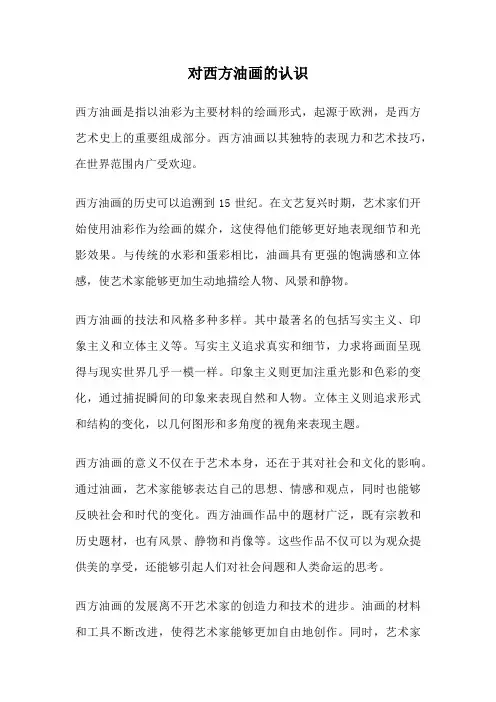 对西方油画的认识

西方油画是指以油彩为主要材料的绘画形式，起源于欧洲，是西方艺术史上的重要组成部分。西方油画以其独特的表现力和艺术技巧，在世界范围内广受欢迎。

西方油画的历史可以追溯到 15 世纪。在文艺复兴时期，艺术家们开始使用油彩作为绘画的媒介，这使得他们能够更好地表现细节和光影效果。与传统的水彩和蛋彩相比，油画具有更强的饱满感和立体感，使艺术家能够更加生动地描绘人物、风景和静物。

西方油画的技法和风格多种多样。其中最著名的包括写实主义、印象主义和立体主义等。写实主义追求真实和细节，力求将画面呈现得与现实世界几乎一模一样。印象主义则更加注重光影和色彩的变化，通过捕捉瞬间的印象来表现自然和人物。立体主义则追求形式和结构的变化，以几何图形和多角度的视角来表现主题。

西方油画的意义不仅在于艺术本身，还在于其对社会和文化的影响。通过油画，艺术家能够表达自己的思想、情感和观点，同时也能够反映社会和时代的变化。西方油画作品中的题材广泛，既有宗教和历史题材，也有风景、静物和肖像等。这些作品不仅可以为观众提供美的享受，还能够引起人们对社会问题和人类命运的思考。

西方油画的发展离不开艺术家的创造力和技术的进步。油画的材料和工具不断改进，使得艺术家能够更加自由地创作。同时，艺术家